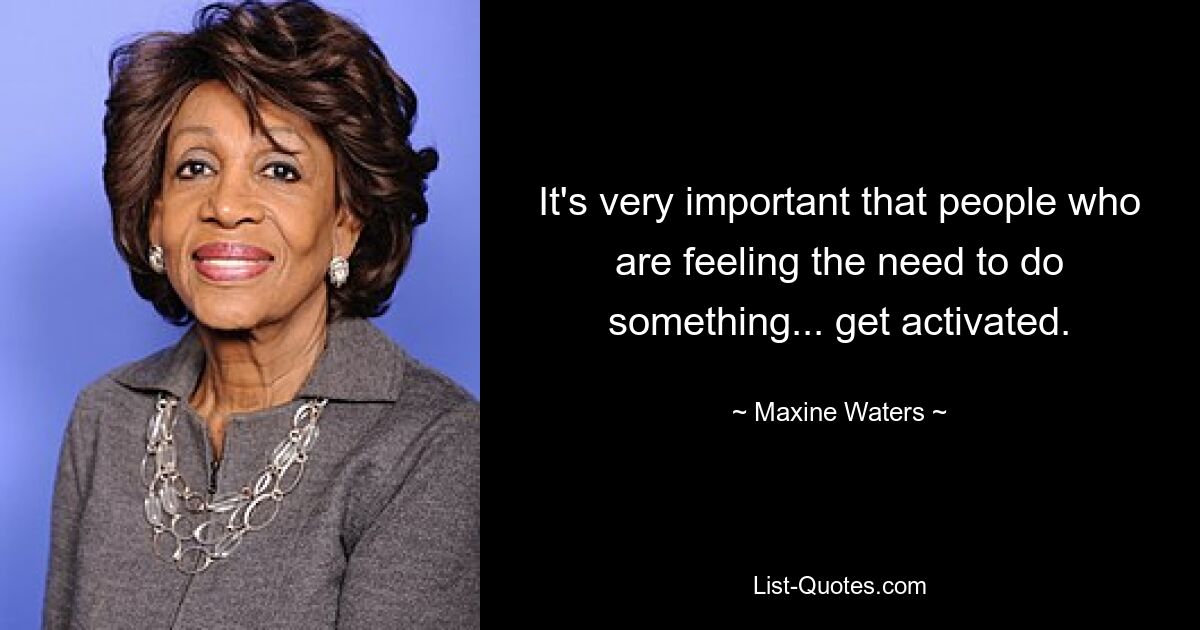 It's very important that people who are feeling the need to do something... get activated.

~ Maxine Waters ~

List-Quotes.com